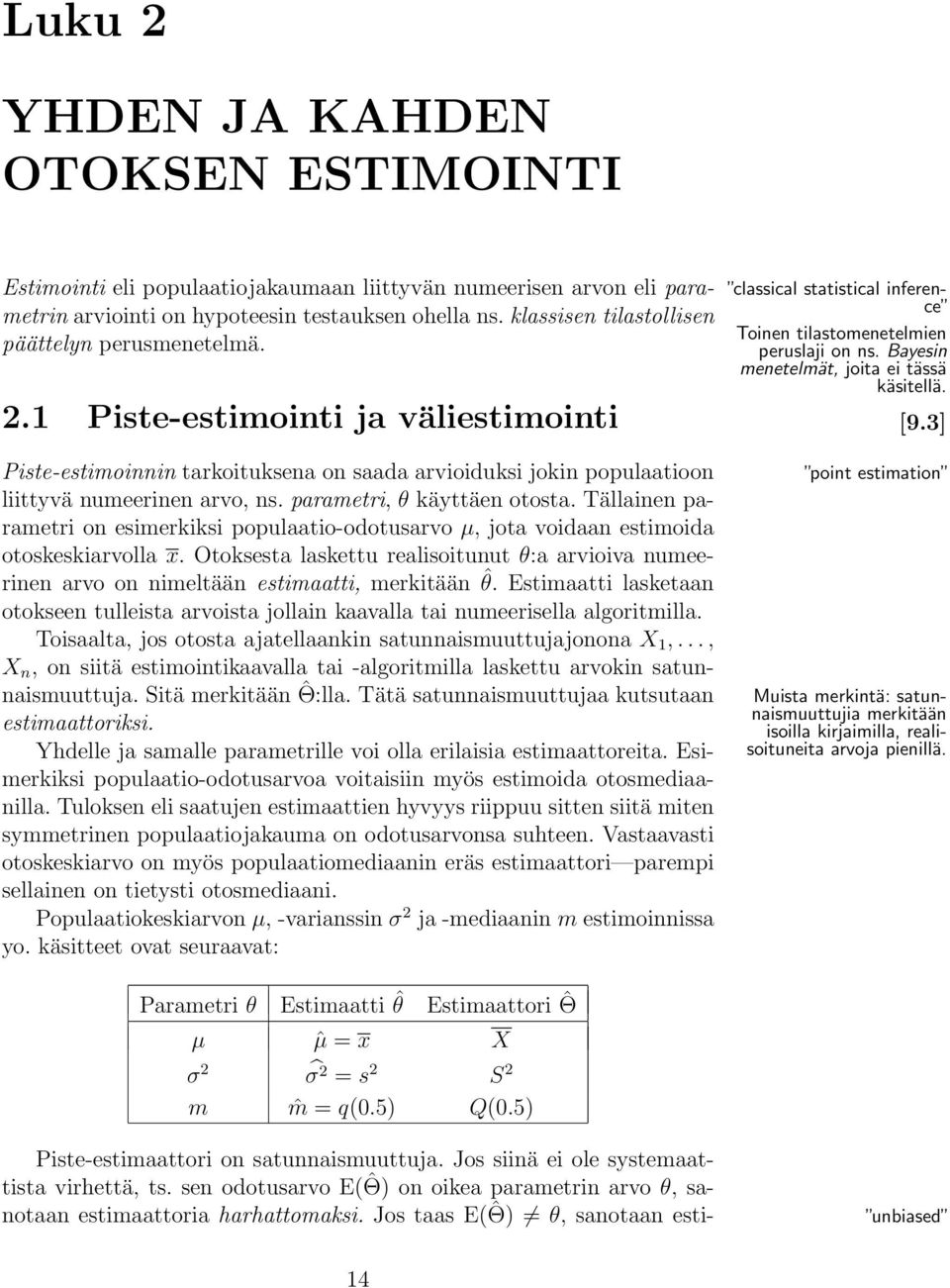 Luku 2

YHDEN JA KAHDEN OTOKSEN ESTIMOINTI

Estimointi eli populaatiojakaumaan liittyvän numeerisen arvon eli parametrin arviointi on hypoteesin testauksen ohella ns. klassisen tilastollisen päättelyn perusmenetelmä.

"classical statistical inference"
Toinen tilastomenetelmien peruslaji on ns. Bayesin menetelmät, joita ei tässä käsitellä.

2.1 Piste-estimointi ja väliestimointi

[9.3]

Piste-estimoinnin tarkoituksena on saada arvioiduksi jokin populaatioon liittyvä numeerinen arvo, ns. parametri, $\theta$ käyttäen otosta. Tällainen parametri on esimerkiksi populaatio-odotusarvo $\mu$, jota voidaan estimoida otoskeskiarvolla $\overline{x}$. Otoksesta laskettu realisoitunut $\theta$:a arvioiva numeerinen arvo on nimeltään estimaatti, merkitään $\hat{\theta}$. Estimaatti lasketaan otokseen tulleista arvoista jollain kaavalla tai numeerisella algoritmilla.

"point estimation"

Toisaalta, jos otosta ajatellaankin satunnaismuuttujajonona $X_1, \ldots, X_n$, on siitä estimointikaavalla tai -algoritmilla laskettu arvokin satunnaismuuttuja. Sitä merkitään $\hat{\Theta}$:lla. Tätä satunnaismuuttujaa kutsutaan estimaattoriksi.

Muista merkintä: satunnaismuuttujia merkitään isoilla kirjaimilla, realisoituneita arvoja pienillä.

Yhdelle ja samalle parametrille voi olla erilaisia estimaattoreita. Esimerkiksi populaatio-odotusarvoa voitaisiin myös estimoida otosmediaanilla. Tuloksen eli saatujen estimaattien hyvyys riippuu sitten siitä miten symmetrinen populaatiojakauma on odotusarvonsa suhteen. Vastaavasti otoskeskiarvo on myös populaatiomediaanin eräs estimaattori—parempi sellainen on tietysti otosmediaani.

Populaatiokeskiarvon $\mu$, -varianssin $\sigma^2$ ja -mediaanin $m$ estimoinnissa yo. käsitteet ovat seuraavat:

| Parametri $\theta$ | Estimaatti $\hat{\theta}$ | Estimaattori $\hat{\Theta}$ |
|---|---|---|
| $\mu$ | $\hat{\mu} = \overline{x}$ | $\overline{X}$ |
| $\sigma^2$ | $\widehat{\sigma^2} = s^2$ | $S^2$ |
| $m$ | $\hat{m} = q(0.5)$ | $Q(0.5)$ |

Piste-estimaattori on satunnaismuuttuja. Jos siinä ei ole systemaattista virhettä, ts. sen odotusarvo $E(\hat{\Theta})$ on oikea parametrin arvo $\theta$, sanotaan estimaattoria harhattomaksi. Jos taas $E(\hat{\Theta}) \neq \theta$, sanotaan esti-

"unbiased"

14